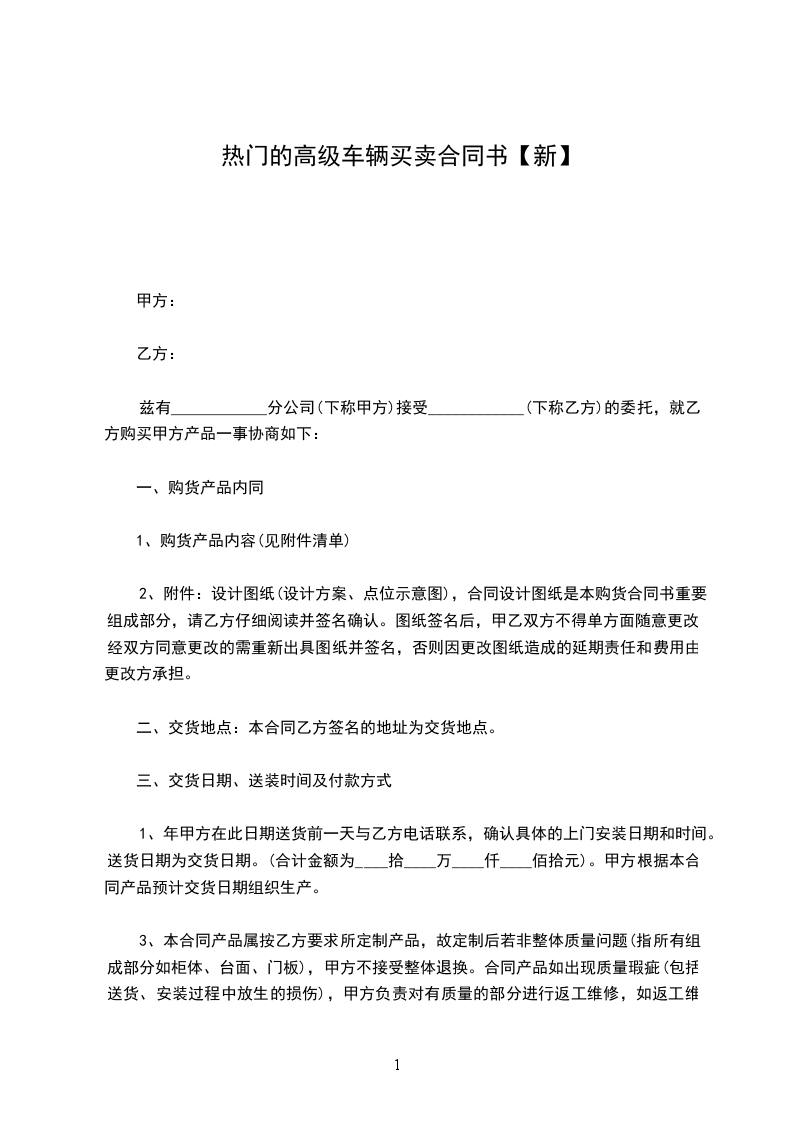 热门的高级车辆买卖合同书【新】

甲方：

乙方：

兹有____________分公司(下称甲方)接受____________(下称乙方)的委托，就乙方购买甲方产品一事协商如下：

一、购货产品内同

1、购货产品内容(见附件清单)

2、附件：设计图纸(设计方案、点位示意图)，合同设计图纸是本购货合同书重要组成部分，请乙方仔细阅读并签名确认。图纸签名后，甲乙双方不得单方面随意更改经双方同意更改的需重新出具图纸并签名，否则因更改图纸造成的延期责任和费用由更改方承担。

二、交货地点：本合同乙方签名的地址为交货地点。

三、交货日期、送装时间及付款方式

1、年甲方在此日期送货前一天与乙方电话联系，确认具体的上门安装日期和时间。送货日期为交货日期。(合计金额为____拾____万____仟____佰拾元)。甲方根据本合同产品预计交货日期组织生产。

3、本合同产品属按乙方要求所定制产品，故定制后若非整体质量问题(指所有组成部分如柜体、台面、门板)，甲方不接受整体退换。合同产品如出现质量瑕疵(包括送货、安装过程中放生的损伤)，甲方负责对有质量的部分进行返工维修，如返工维

1